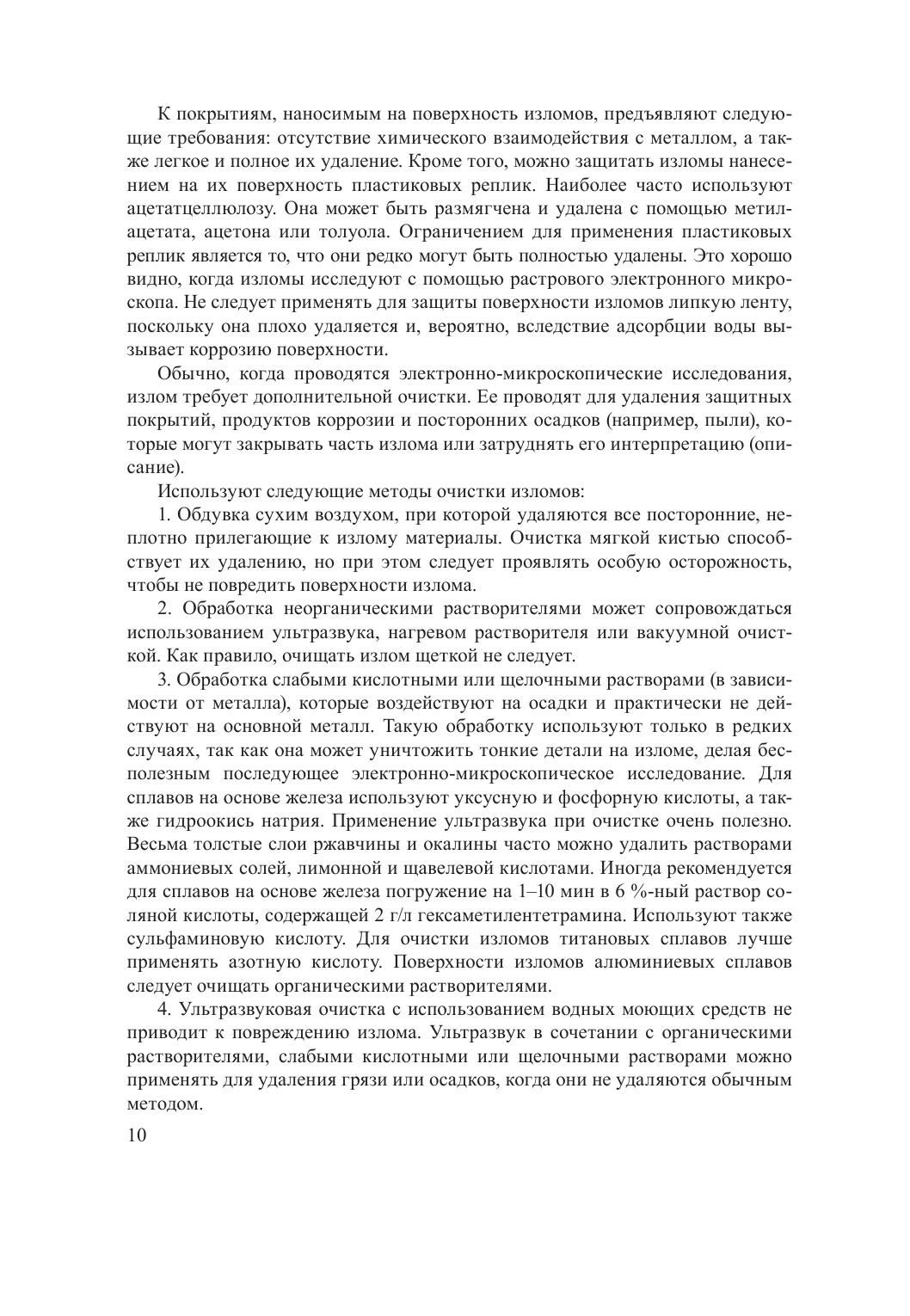 К покрытиям, наносимым на поверхность изломов, предъявляют следующие требования: отсутствие химического взаимодействия с металлом, а также легкое и полное их удаление. Кроме того, можно защитать изломы нанесением на их поверхность пластиковых реплик. Наиболее часто используют ацетатцеллюлозу. Она может быть размягчена и удалена с помощью метилацетата, ацетона или толуола. Ограничением для применения пластиковых реплик является то, что они редко могут быть полностью удалены. Это хорошо видно, когда изломы исследуют с помощью растрового электронного микроскопа. Не следует применять для защиты поверхности изломов липкую ленту, поскольку она плохо удаляется и, вероятно, вследствие адсорбции воды вызывает коррозию поверхности.

Обычно, когда проводятся электронно-микроскопические исследования, излом требует дополнительной очистки. Ее проводят для удаления защитных покрытий, продуктов коррозии и посторонних осадков (например, пыли), которые могут закрывать часть излома или затруднять его интерпретацию (описание).

Используют следующие методы очистки изломов:

1. Обдувка сухим воздухом, при которой удаляются все посторонние, неплотно прилегающие к излому материалы. Очистка мягкой кистью способствует их удалению, но при этом следует проявлять особую осторожность, чтобы не повредить поверхности излома.

2. Обработка неорганическими растворителями может сопровождаться использованием ультразвука, нагревом растворителя или вакуумной очисткой. Как правило, очищать излом щеткой не следует.

3. Обработка слабыми кислотными или щелочными растворами (в зависимости от металла), которые воздействуют на осадки и практически не действуют на основной металл. Такую обработку используют только в редких случаях, так как она может уничтожить тонкие детали на изломе, делая бесполезным последующее электронно-микроскопическое исследование. Для сплавов на основе железа используют уксусную и фосфорную кислоты, а также гидроокись натрия. Применение ультразвука при очистке очень полезно. Весьма толстые слои ржавчины и окалины часто можно удалить растворами аммониевых солей, лимонной и щавелевой кислотами. Иногда рекомендуется для сплавов на основе железа погружение на 1–10 мин в 6 %-ный раствор соляной кислоты, содержащей 2 г/л гексаметилентетрамина. Используют также сульфаминовую кислоту. Для очистки изломов титановых сплавов лучше применять азотную кислоту. Поверхности изломов алюминиевых сплавов следует очищать органическими растворителями.

4. Ультразвуковая очистка с использованием водных моющих средств не приводит к повреждению излома. Ультразвук в сочетании с органическими растворителями, слабыми кислотными или щелочными растворами можно применять для удаления грязи или осадков, когда они не удаляются обычным методом.

10